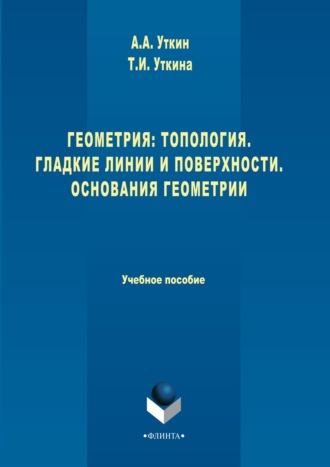 А.А. Уткин
Т.И. Уткина

ГЕОМЕТРИЯ: ТОПОЛОГИЯ. ГЛАДКИЕ ЛИНИИ И ПОВЕРХНОСТИ. ОСНОВАНИЯ ГЕОМЕТРИИ

Учебное пособие

•ФЛИНТА•